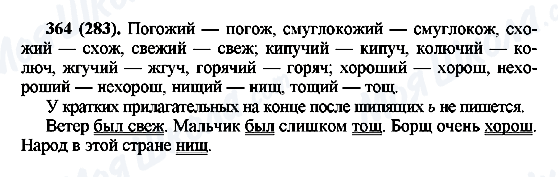 364 (283). Погожий — погож, смуглокожий — смуглокож, схожий — схож, свежий — свеж; кипучий — кипуч, колючий — колюч, жгучий — жгуч, горячий — горяч; хороший — хорош, нехороший — нехорош, нищий — нищ, тощий — тощ.

У кратких прилагательных на конце после шипящих ь не пишется.

Ветер был свеж. Мальчик был слишком тощ. Борщ очень хорош. Народ в этой стране нищ.